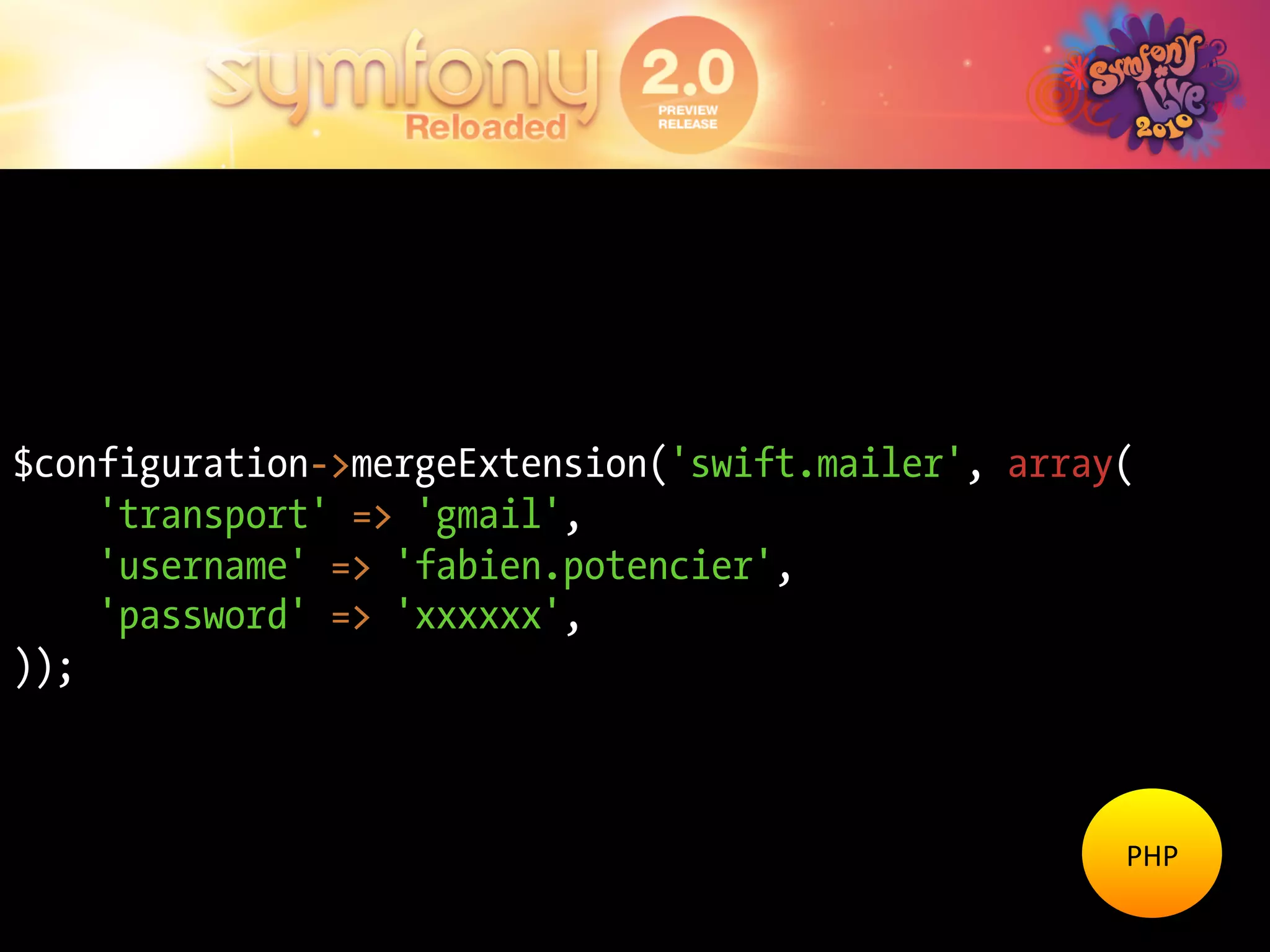 symfony Reloaded 2.0 PREVIEW RELEASE

Symfony Live 2010

$configuration->mergeExtension('swift.mailer', array(
    'transport' => 'gmail',
    'username' => 'fabien.potencier',
    'password' => 'xxxxxx',
));

PHP